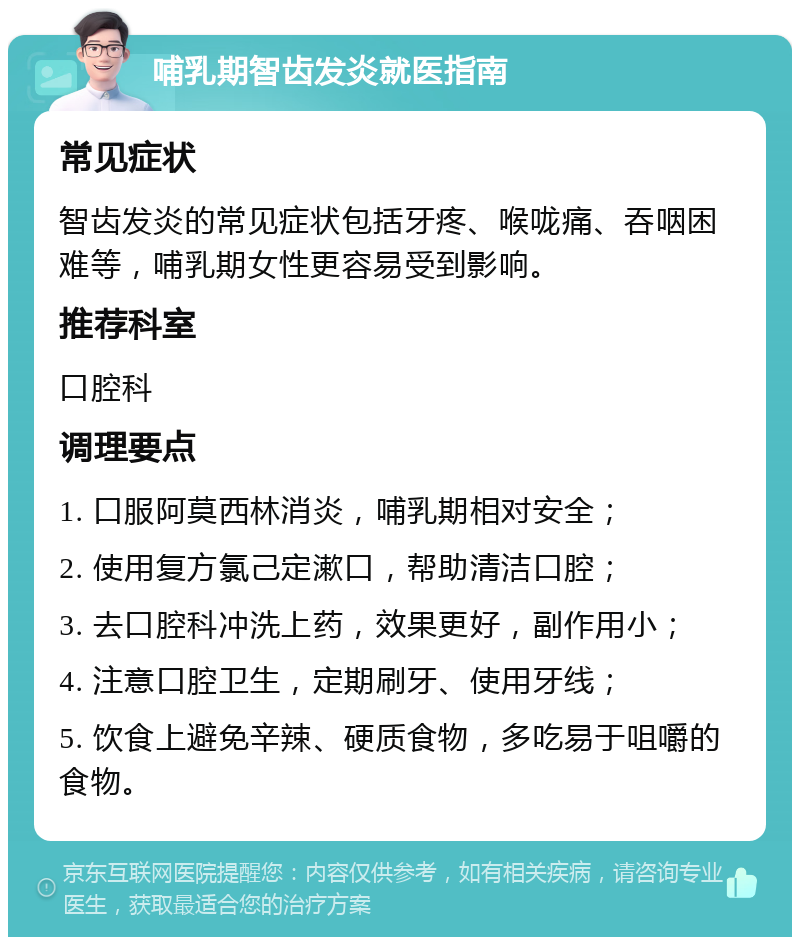 哺乳期智齿发炎就医指南

常见症状

智齿发炎的常见症状包括牙疼、喉咙痛、吞咽困难等，哺乳期女性更容易受到影响。

推荐科室

口腔科

调理要点

1. 口服阿莫西林消炎，哺乳期相对安全；

2. 使用复方氯己定漱口，帮助清洁口腔；

3. 去口腔科冲洗上药，效果更好，副作用小；

4. 注意口腔卫生，定期刷牙、使用牙线；

5. 饮食上避免辛辣、硬质食物，多吃易于咀嚼的食物。

京东互联网医院提醒您：内容仅供参考，如有相关疾病，请咨询专业医生，获取最适合您的治疗方案